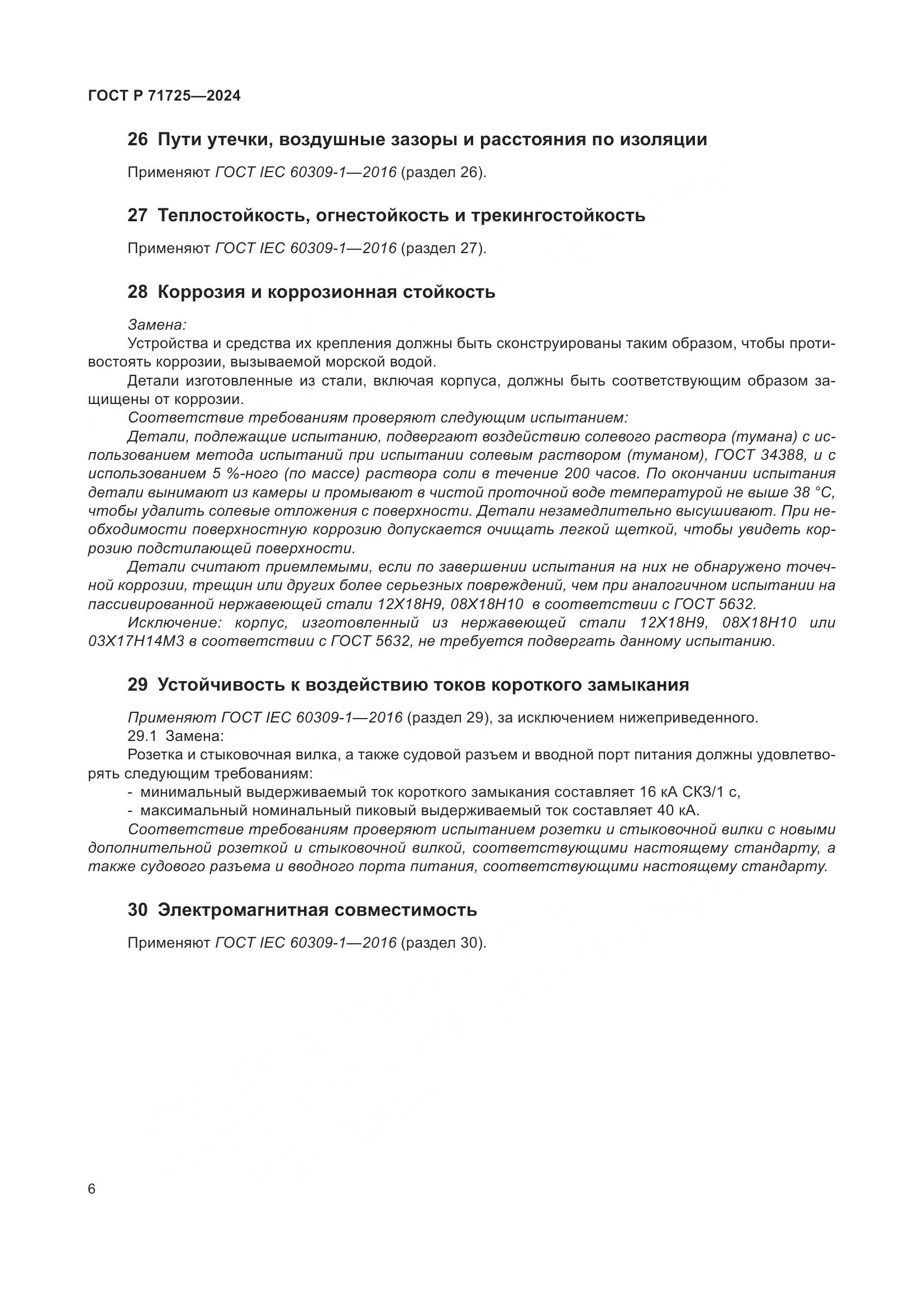 ГОСТ Р 71725—2024

26 Пути утечки, воздушные зазоры и расстояния по изоляции

Применяют ГОСТ IEC 60309-1—2016 (раздел 26).

27 Теплостойкость, огнестойкость и трекингостойкость

Применяют ГОСТ IEC 60309-1—2016 (раздел 27).

28 Коррозия и коррозионная стойкость

Замена:

Устройства и средства их крепления должны быть сконструированы таким образом, чтобы противостоять коррозии, вызываемой морской водой.

Детали изготовленные из стали, включая корпуса, должны быть соответствующим образом защищены от коррозии.

Соответствие требованиям проверяют следующим испытанием:

Детали, подлежащие испытанию, подвергают воздействию солевого раствора (тумана) с использованием метода испытаний при испытании солевым раствором (туманом), ГОСТ 34388, и с использованием 5 %-ного (по массе) раствора соли в течение 200 часов. По окончании испытания детали вынимают из камеры и промывают в чистой проточной воде температурой не выше 38 °С, чтобы удалить солевые отложения с поверхности. Детали незамедлительно высушивают. При необходимости поверхностную коррозию допускается очищать легкой щеткой, чтобы увидеть коррозию подстилающей поверхности.

Детали считают приемлемыми, если по завершении испытания на них не обнаружено точечной коррозии, трещин или других более серьезных повреждений, чем при аналогичном испытании на пассивированной нержавеющей стали 12Х18Н9, 08Х18Н10 в соответствии с ГОСТ 5632.

Исключение: корпус, изготовленный из нержавеющей стали 12Х18Н9, 08Х18Н10 или 03Х17Н14М3 в соответствии с ГОСТ 5632, не требуется подвергать данному испытанию.

29 Устойчивость к воздействию токов короткого замыкания

Применяют ГОСТ IEC 60309-1—2016 (раздел 29), за исключением нижеприведенного.

29.1 Замена:

Розетка и стыковочная вилка, а также судовой разъем и вводной порт питания должны удовлетворять следующим требованиям:

- минимальный выдерживаемый ток короткого замыкания составляет 16 кА СКЗ/1 с,
- максимальный номинальный пиковый выдерживаемый ток составляет 40 кА.

Соответствие требованиям проверяют испытанием розетки и стыковочной вилки с новыми дополнительной розеткой и стыковочной вилкой, соответствующими настоящему стандарту, а также судового разъема и вводного порта питания, соответствующими настоящему стандарту.

30 Электромагнитная совместимость

Применяют ГОСТ IEC 60309-1—2016 (раздел 30).

6